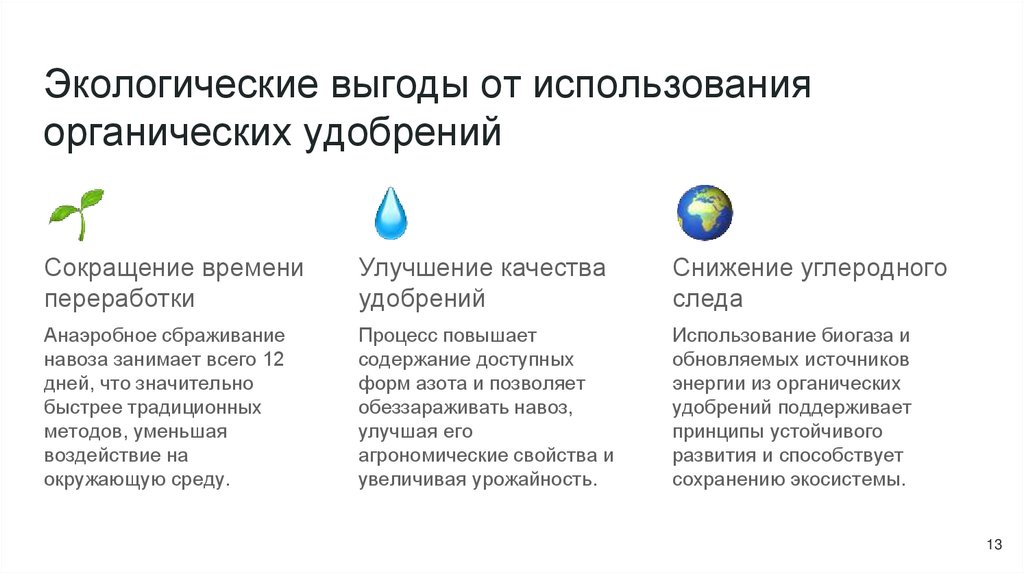 Экологические выгоды от использования органических удобрений

Сокращение времени переработки

Анаэробное сбраживание навоза занимает всего 12 дней, что значительно быстрее традиционных методов, уменьшая воздействие на окружающую среду.

Улучшение качества удобрений

Процесс повышает содержание доступных форм азота и позволяет обеззараживать навоз, улучшая его агрономические свойства и увеличивая урожайность.

Снижение углеродного следа

Использование биогаза и обновляемых источников энергии из органических удобрений поддерживает принципы устойчивого развития и способствует сохранению экосистемы.

13